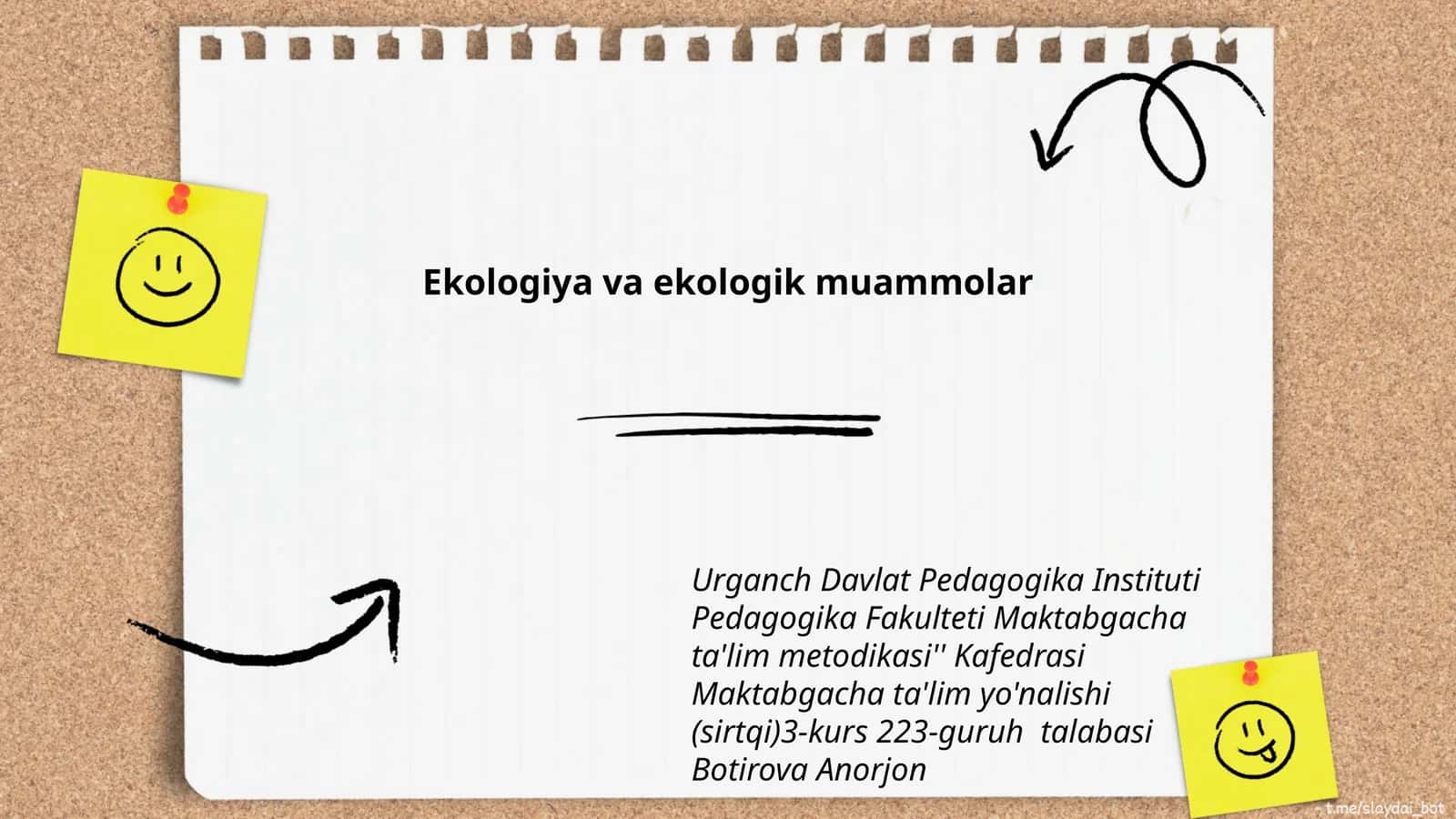 Ekologiya va ekologik muammolar

Urganch Davlat Pedagogika Instituti Pedagogika Fakulteti Maktabgacha ta'lim metodikasi'' Kafedrasi Maktabgacha ta'lim yo'nalishi (sirtqi)3-kurs 223-guruh talabasi Botirova Anorjon

t.me/slaydai_bot